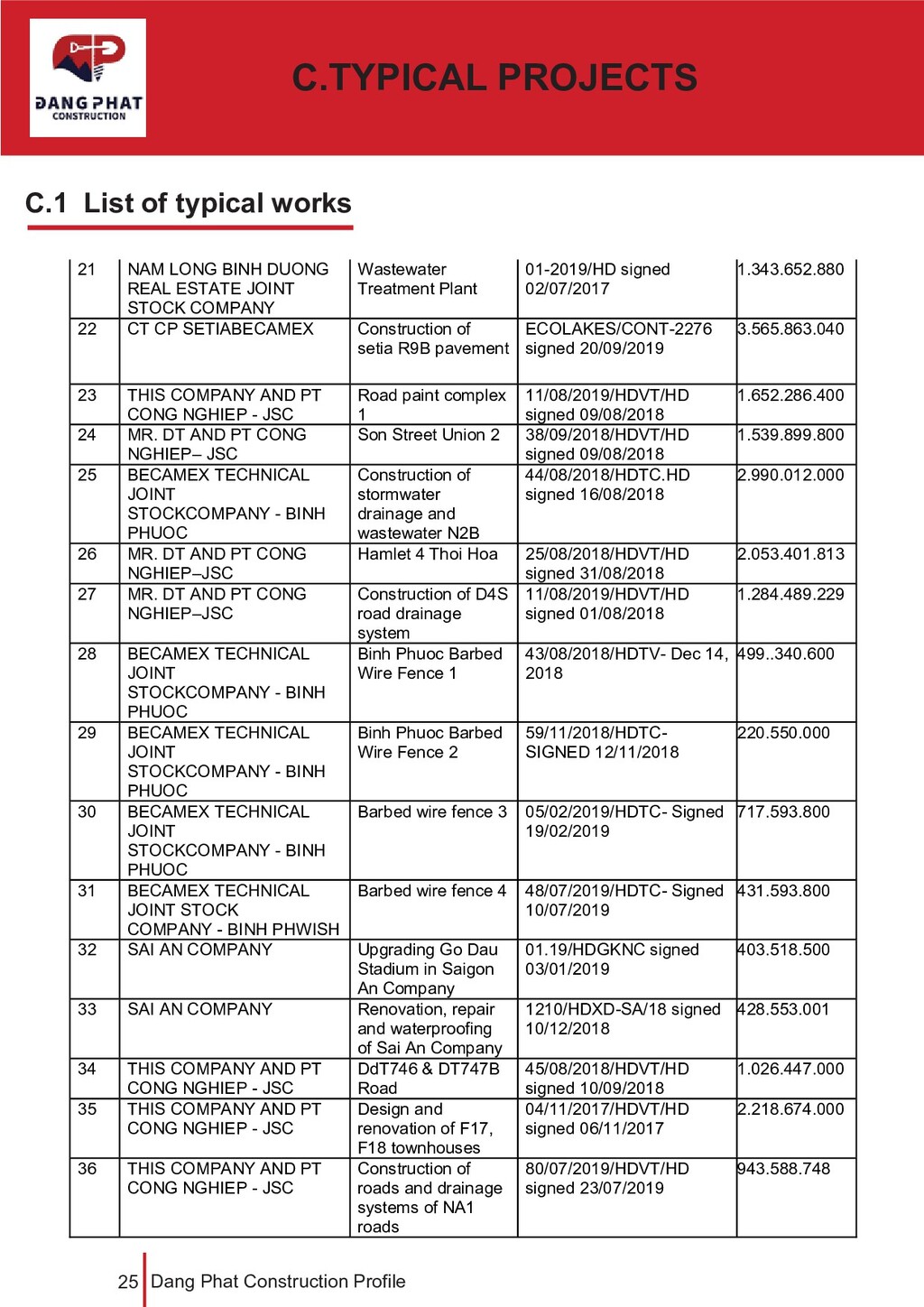 DANG PHAT
CONSTRUCTION

C.TYPICAL PROJECTS

C.1 List of typical works

| 21 | NAM LONG BINH DUONG REAL ESTATE JOINT STOCK COMPANY | Wastewater Treatment Plant | 01-2019/HD signed 02/07/2017 | 1.343.652.880 |
|---|---|---|---|---|
| 22 | CT CP SETIABECAMEX | Construction of setia R9B pavement | ECOLAKES/CONT-2276 signed 20/09/2019 | 3.565.863.040 |
| 23 | THIS COMPANY AND PT CONG NGHIEP - JSC | Road paint complex 1 | 11/08/2019/HDVT/HD signed 09/08/2018 | 1.652.286.400 |
| 24 | MR. DT AND PT CONG NGHIEP– JSC | Son Street Union 2 | 38/09/2018/HDVT/HD signed 09/08/2018 | 1.539.899.800 |
| 25 | BECAMEX TECHNICAL JOINT STOCKCOMPANY - BINH PHUOC | Construction of stormwater drainage and wastewater N2B | 44/08/2018/HDTC.HD signed 16/08/2018 | 2.990.012.000 |
| 26 | MR. DT AND PT CONG NGHIEP–JSC | Hamlet 4 Thoi Hoa | 25/08/2018/HDVT/HD signed 31/08/2018 | 2.053.401.813 |
| 27 | MR. DT AND PT CONG NGHIEP–JSC | Construction of D4S road drainage system | 11/08/2019/HDVT/HD signed 01/08/2018 | 1.284.489.229 |
| 28 | BECAMEX TECHNICAL JOINT STOCKCOMPANY - BINH PHUOC | Binh Phuoc Barbed Wire Fence 1 | 43/08/2018/HDTV- Dec 14, 2018 | 499..340.600 |
| 29 | BECAMEX TECHNICAL JOINT STOCKCOMPANY - BINH PHUOC | Binh Phuoc Barbed Wire Fence 2 | 59/11/2018/HDTC- SIGNED 12/11/2018 | 220.550.000 |
| 30 | BECAMEX TECHNICAL JOINT STOCKCOMPANY - BINH PHUOC | Barbed wire fence 3 | 05/02/2019/HDTC- Signed 19/02/2019 | 717.593.800 |
| 31 | BECAMEX TECHNICAL JOINT STOCK COMPANY - BINH PHWISH | Barbed wire fence 4 | 48/07/2019/HDTC- Signed 10/07/2019 | 431.593.800 |
| 32 | SAI AN COMPANY | Upgrading Go Dau Stadium in Saigon An Company | 01.19/HDGKNC signed 03/01/2019 | 403.518.500 |
| 33 | SAI AN COMPANY | Renovation, repair and waterproofing of Sai An Company | 1210/HDXD-SA/18 signed 10/12/2018 | 428.553.001 |
| 34 | THIS COMPANY AND PT CONG NGHIEP - JSC | DdT746 & DT747B Road | 45/08/2018/HDVT/HD signed 10/09/2018 | 1.026.447.000 |
| 35 | THIS COMPANY AND PT CONG NGHIEP - JSC | Design and renovation of F17, F18 townhouses | 04/11/2017/HDVT/HD signed 06/11/2017 | 2.218.674.000 |
| 36 | THIS COMPANY AND PT CONG NGHIEP - JSC | Construction of roads and drainage systems of NA1 roads | 80/07/2019/HDVT/HD signed 23/07/2019 | 943.588.748 |

25 Dang Phat Construction Profile